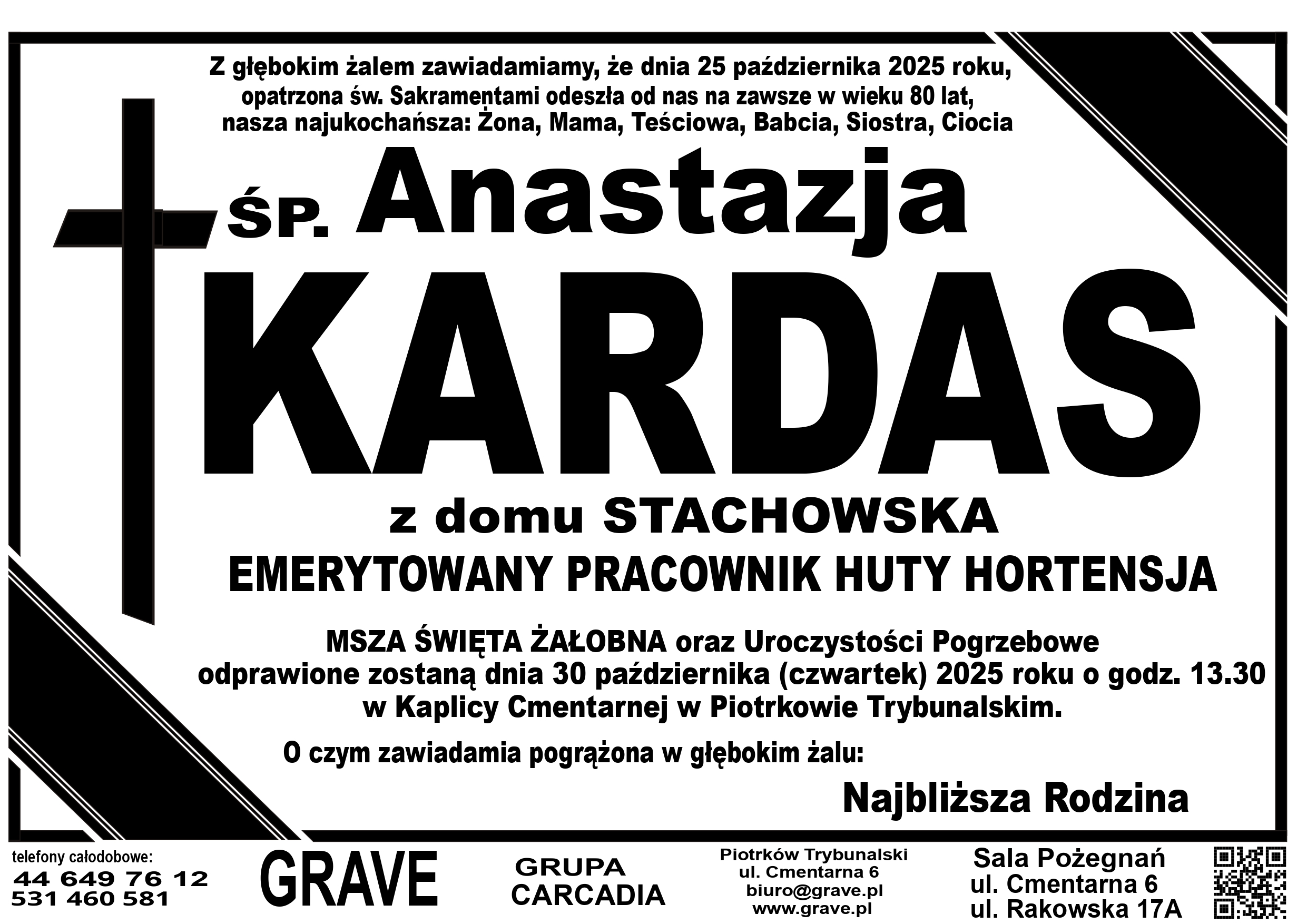 Z głębokim żalem zawiadamiamy, że dnia 25 października 2025 roku,
opatrzona św. Sakramentami odeszła od nas na zawsze w wieku 80 lat,
nasza najukochańsza: Żona, Mama, Teściowa, Babcia, Siostra, Ciocia

ŚP. Anastazja

KARDAS

z domu STACHOWSKA

EMERYTOWANY PRACOWNIK HUTY HORTENSJA

MSZA ŚWIĘTA ŻAŁOBNA oraz Uroczystości Pogrzebowe odprawione zostaną dnia 30 października (czwartek) 2025 roku o godz. 13.30 w Kaplicy Cmentarnej w Piotrkowie Trybunalskim.

O czym zawiadamia pogrążona w głębokim żalu:

Najbliższa Rodzina

telefony całodobowe:
44 649 76 12
531 460 581

GRAVE

GRUPA
CARCADIA

Piotrków Trybunalski
ul. Cmentarna 6
biuro@grave.pl
www.grave.pl

Sala Pożegnań
ul. Cmentarna 6
ul. Rakowska 17A